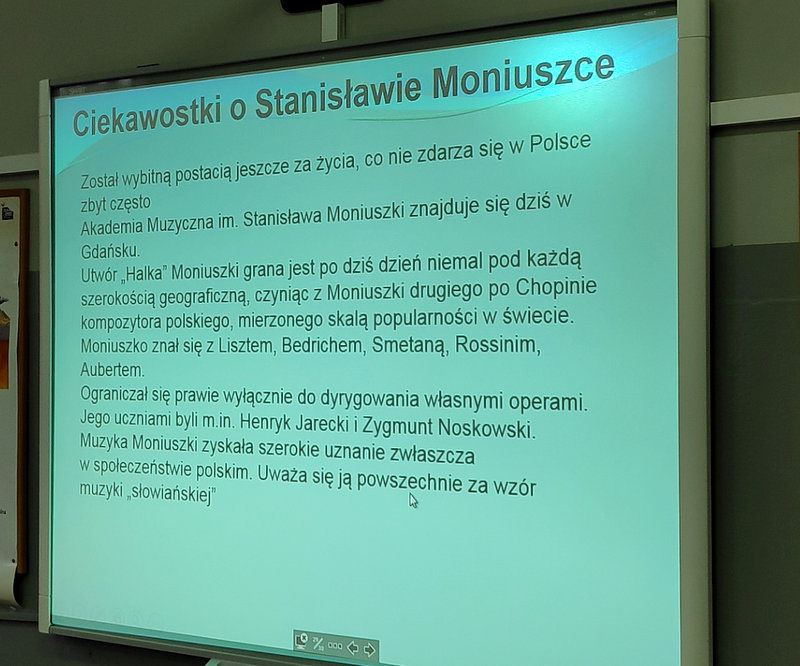 Ciekawostki o Stanisławie Moniuszce

Został wybitną postacią jeszcze za życia, co nie zdarza się w Polsce zbyt często
Akademia Muzyczna im. Stanisława Moniuszki znajduje się dziś w Gdańsku.
Utwór „Halka" Moniuszki grana jest po dziś dzień niemal pod każdą szerokością geograficzną, czyniąc z Moniuszki drugiego po Chopinie kompozytora polskiego, mierzonego skalą popularności w świecie.
Moniuszko znał się z Lisztem, Bedrichem, Smetaną, Rossinim, Aubertem.
Ograniczał się prawie wyłącznie do dyrygowania własnymi operami.
Jego uczniami byli m.in. Henryk Jarecki i Zygmunt Noskowski.
Muzyka Moniuszki zyskała szerokie uznanie zwłaszcza w społeczeństwie polskim. Uważa się ją powszechnie za wzór muzyki „słowiańskiej"